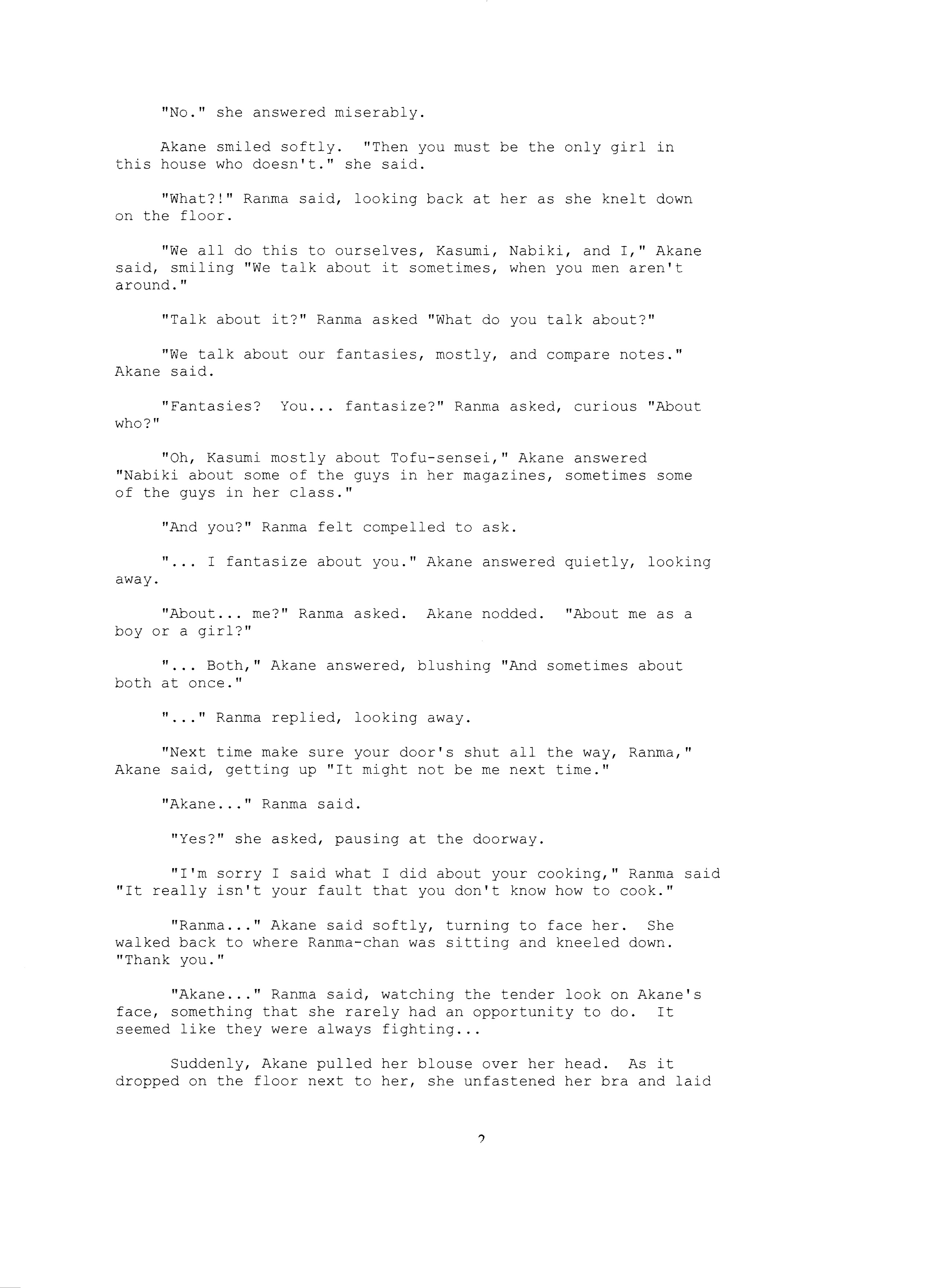 "No." she answered miserably.

Akane smiled softly. "Then you must be the only girl in this house who doesn't." she said.

"What?!" Ranma said, looking back at her as she knelt down on the floor.

"We all do this to ourselves, Kasumi, Nabiki, and I," Akane said, smiling "We talk about it sometimes, when you men aren't around."

"Talk about it?" Ranma asked "What do you talk about?"

"We talk about our fantasies, mostly, and compare notes." Akane said.

"Fantasies? You... fantasize?" Ranma asked, curious "About who?"

"Oh, Kasumi mostly about Tofu-sensei," Akane answered "Nabiki about some of the guys in her magazines, sometimes some of the guys in her class."

"And you?" Ranma felt compelled to ask.

"... I fantasize about you." Akane answered quietly, looking away.

"About... me?" Ranma asked. Akane nodded. "About me as a boy or a girl?"

"... Both," Akane answered, blushing "And sometimes about both at once."

"..." Ranma replied, looking away.

"Next time make sure your door's shut all the way, Ranma," Akane said, getting up "It might not be me next time."

"Akane..." Ranma said.

"Yes?" she asked, pausing at the doorway.

"I'm sorry I said what I did about your cooking," Ranma said "It really isn't your fault that you don't know how to cook."

"Ranma..." Akane said softly, turning to face her. She walked back to where Ranma-chan was sitting and kneeled down. "Thank you."

"Akane..." Ranma said, watching the tender look on Akane's face, something that she rarely had an opportunity to do. It seemed like they were always fighting...

Suddenly, Akane pulled her blouse over her head. As it dropped on the floor next to her, she unfastened her bra and laid

2